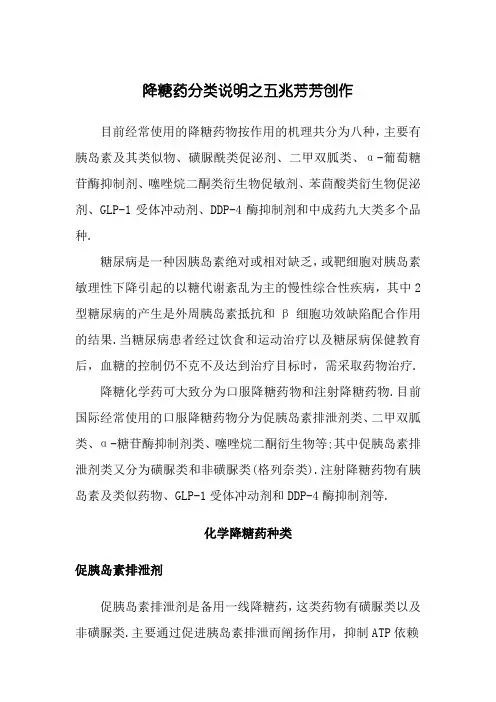 降糖药分类说明之五兆芳芳创作

目前经常使用的降糖药物按作用的机理共分为八种，主要有胰岛素及其类似物、磺脲酰类促泌剂、二甲双胍类、α-葡萄糖苷酶抑制剂、噻唑烷二酮类衍生物促敏剂、苯茴酸类衍生物促泌剂、GLP-1 受体冲动剂、DDP-4 酶抑制剂和中成药九大类多个品种.

糖尿病是一种因胰岛素绝对或相对缺乏，或靶细胞对胰岛素敏理性下降引起的以糖代谢紊乱为主的慢性综合性疾病，其中 2 型糖尿病的产生是外周胰岛素抵抗和 β 细胞功效缺陷配合作用的结果.当糖尿病患者经过饮食和运动治疗以及糖尿病保健教育后，血糖的控制仍不克不及达到治疗目标时，需采取药物治疗.

降糖化学药可大致分为口服降糖药物和注射降糖药物.目前国际经常使用的口服降糖药物分为促胰岛素排泄剂类、二甲双胍类、α-糖苷酶抑制剂类、噻唑烷二酮衍生物等;其中促胰岛素排泄剂类又分为磺脲类和非磺脲类(格列奈类).注射降糖药物有胰岛素及类似药物、GLP-1 受体冲动剂和 DDP-4 酶抑制剂等.

化学降糖药种类

促胰岛素排泄剂

促胰岛素排泄剂是备用一线降糖药，这类药物有磺脲类以及非磺脲类.主要通过促进胰岛素排泄而阐扬作用，抑制 ATP 依赖